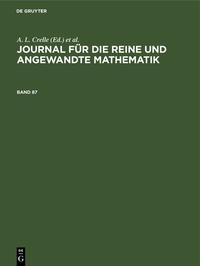 DE GRUYTER

A. L. Crelle (Ed.) et al.

JOURNAL FÜR DIE REINE UND ANGEWANDTE MATHEMATIK

BAND 87

DE
G